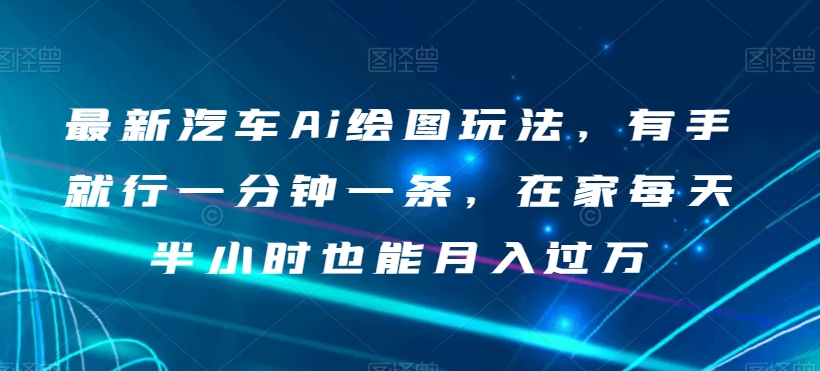 图怪兽 图怪兽 图怪兽

最新汽车Ai绘图玩法，有手就行一分钟一条，在家每天半小时也能月入过万